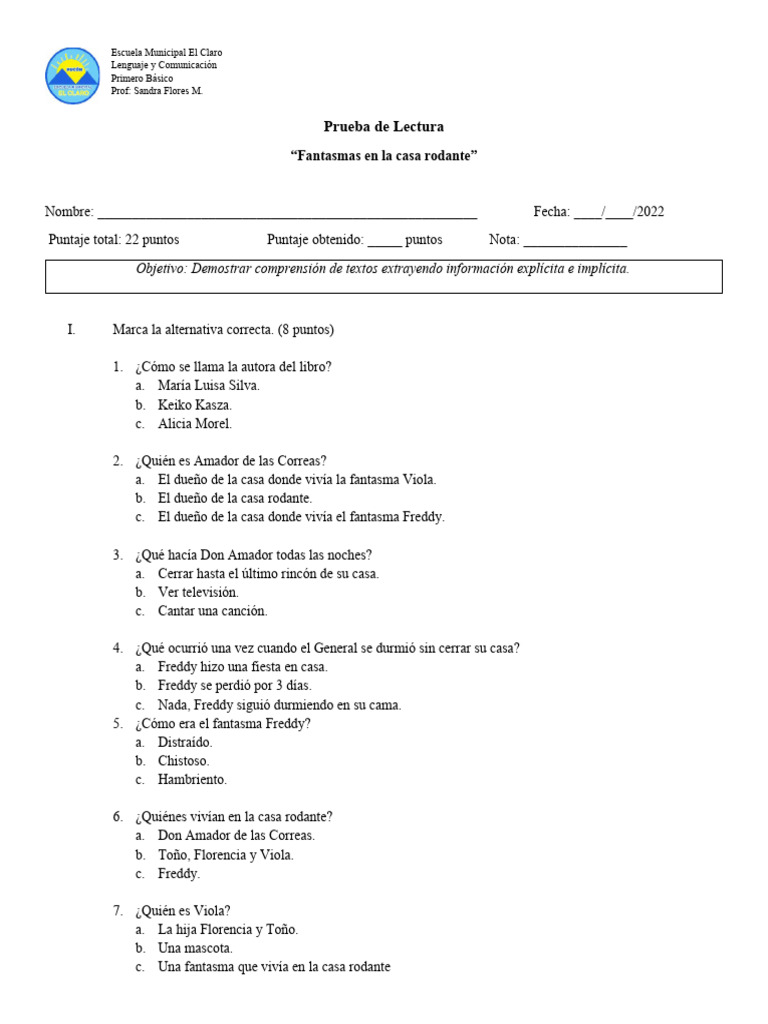 Escuela Municipal El Claro
Lenguaje y Comunicación
Primero Básico
Prof: Sandra Flores M.

Prueba de Lectura

"Fantasmas en la casa rodante"

Nombre: ____ Fecha: ____/____/2022

Puntaje total: 22 puntos Puntaje obtenido: ____ puntos Nota: ____

Objetivo: Demostrar comprensión de textos extrayendo información explícita e implícita.

I. Marca la alternativa correcta. (8 puntos)

1. ¿Cómo se llama la autora del libro?
a. María Luisa Silva.
b. Keiko Kasza.
c. Alicia Morel.

2. ¿Quién es Amador de las Correas?
a. El dueño de la casa donde vivía la fantasma Viola.
b. El dueño de la casa rodante.
c. El dueño de la casa donde vivía el fantasma Freddy.

3. ¿Qué hacía Don Amador todas las noches?
a. Cerrar hasta el último rincón de su casa.
b. Ver televisión.
c. Cantar una canción.

4. ¿Qué ocurrió una vez cuando el General se durmió sin cerrar su casa?
a. Freddy hizo una fiesta en casa.
b. Freddy se perdió por 3 días.
c. Nada, Freddy siguió durmiendo en su cama.
5. ¿Cómo era el fantasma Freddy?
a. Distraído.
b. Chistoso.
c. Hambriento.

6. ¿Quiénes vivían en la casa rodante?
a. Don Amador de las Correas.
b. Toño, Florencia y Viola.
c. Freddy.

7. ¿Quién es Viola?
a. La hija Florencia y Toño.
b. Una mascota.
c. Una fantasma que vivía en la casa rodante